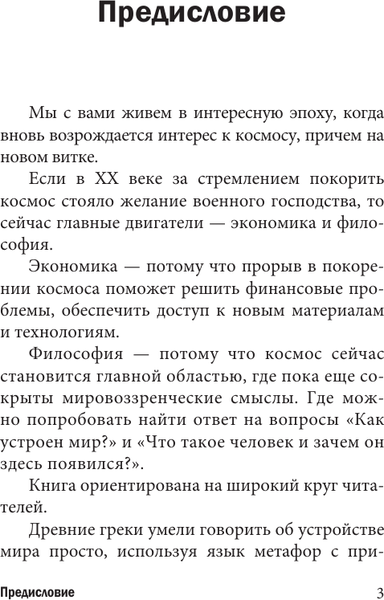 Предисловие

Мы с вами живем в интересную эпоху, когда вновь возрождается интерес к космосу, причем на новом витке.

Если в XX веке за стремлением покорить космос стояло желание военного господства, то сейчас главные двигатели — экономика и философия.

Экономика — потому что прорыв в покорении космоса поможет решить финансовые проблемы, обеспечить доступ к новым материалам и технологиям.

Философия — потому что космос сейчас становится главной областью, где пока еще сокрыты мировоззренческие смыслы. Где можно попробовать найти ответ на вопросы «Как устроен мир?» и «Что такое человек и зачем он здесь появился?».

Книга ориентирована на широкий круг читателей.

Древние греки умели говорить об устройстве мира просто, используя язык метафор с при-

Предисловие 3